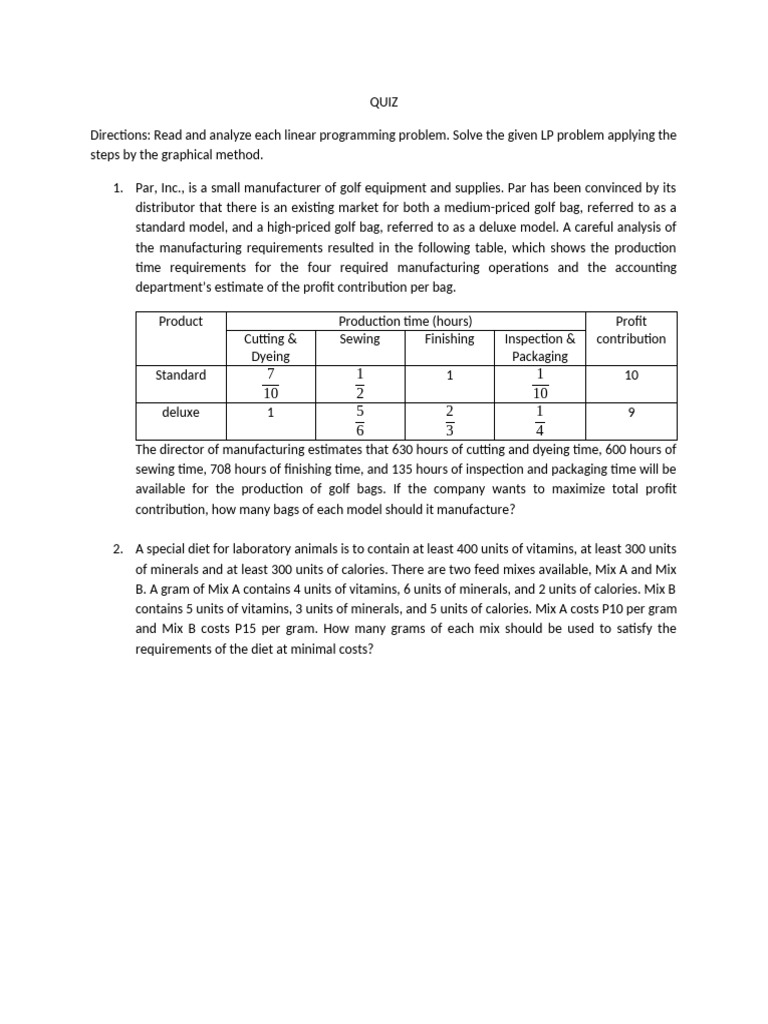 QUIZ

Directions: Read and analyze each linear programming problem. Solve the given LP problem applying the steps by the graphical method.

1. Par, Inc., is a small manufacturer of golf equipment and supplies. Par has been convinced by its distributor that there is an existing market for both a medium-priced golf bag, referred to as a standard model, and a high-priced golf bag, referred to as a deluxe model. A careful analysis of the manufacturing requirements resulted in the following table, which shows the production time requirements for the four required manufacturing operations and the accounting department's estimate of the profit contribution per bag.

| Product | Production time (hours) | | | | Profit contribution |
|---|---|---|---|---|---|
| | Cutting & Dyeing | Sewing | Finishing | Inspection & Packaging | |
| Standard | $\frac{7}{10}$ | $\frac{1}{2}$ | 1 | $\frac{1}{10}$ | 10 |
| deluxe | 1 | $\frac{5}{6}$ | $\frac{2}{3}$ | $\frac{1}{4}$ | 9 |

The director of manufacturing estimates that 630 hours of cutting and dyeing time, 600 hours of sewing time, 708 hours of finishing time, and 135 hours of inspection and packaging time will be available for the production of golf bags. If the company wants to maximize total profit contribution, how many bags of each model should it manufacture?

2. A special diet for laboratory animals is to contain at least 400 units of vitamins, at least 300 units of minerals and at least 300 units of calories. There are two feed mixes available, Mix A and Mix B. A gram of Mix A contains 4 units of vitamins, 6 units of minerals, and 2 units of calories. Mix B contains 5 units of vitamins, 3 units of minerals, and 5 units of calories. Mix A costs P10 per gram and Mix B costs P15 per gram. How many grams of each mix should be used to satisfy the requirements of the diet at minimal costs?